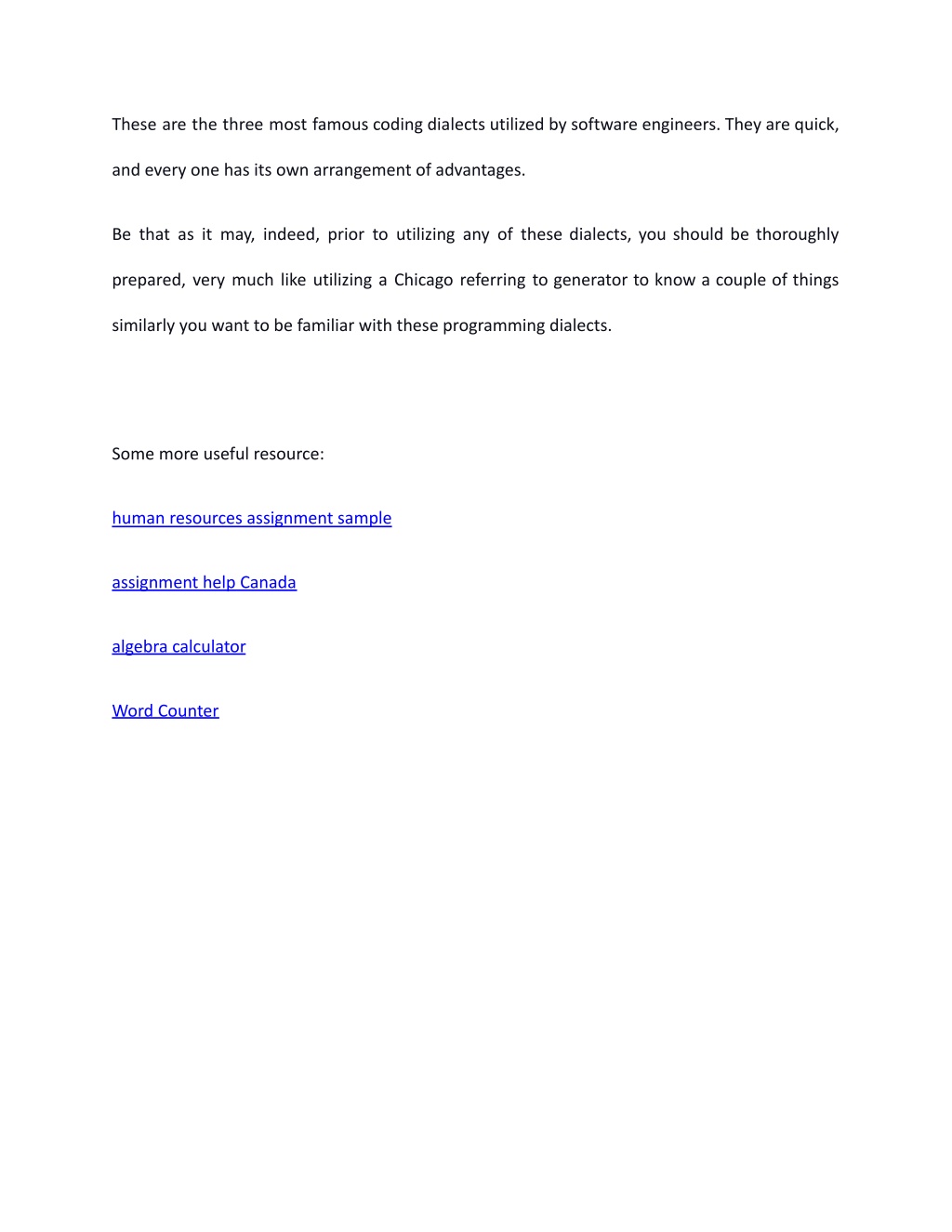 These are the three most famous coding dialects utilized by software engineers. They are quick, and every one has its own arrangement of advantages.

Be that as it may, indeed, prior to utilizing any of these dialects, you should be thoroughly prepared, very much like utilizing a Chicago referring to generator to know a couple of things similarly you want to be familiar with these programming dialects.

Some more useful resource:

human resources assignment sample

assignment help Canada

algebra calculator

Word Counter